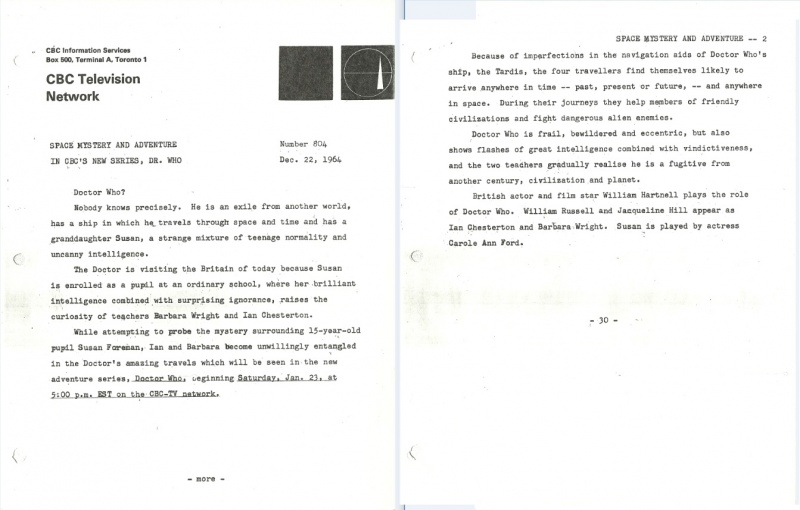 CBC Information Services
Box 500, Terminal A, Toronto 1

CBC Television Network

SPACE MYSTERY AND ADVENTURE IN CBC'S NEW SERIES, DR. WHO

Number 804
Dec. 22, 1964

Doctor Who?

Nobody knows precisely. He is an exile from another world, has a ship in which he travels through space and time and has a granddaughter Susan, a strange mixture of teenage normality and uncanny intelligence.

The Doctor is visiting the Britain of today because Susan is enrolled as a pupil at an ordinary school, where her brilliant intelligence combined with surprising ignorance, raises the curiosity of teachers Barbara Wright and Ian Chesterton.

While attempting to probe the mystery surrounding 15-year-old pupil Susan Foreman, Ian and Barbara become unwillingly entangled in the Doctor's amazing travels which will be seen in the new adventure series, Doctor Who, beginning Saturday, Jan. 23, at 5:00 p.m. EST on the CBC-TV network.

- more -

SPACE MYSTERY AND ADVENTURE -- 2

Because of imperfections in the navigation aids of Doctor Who's ship, the Tardis, the four travellers find themselves likely to arrive anywhere in time -- past, present or future, -- and anywhere in space. During their journeys they help members of friendly civilizations and fight dangerous alien enemies.

Doctor Who is frail, bewildered and eccentric, but also shows flashes of great intelligence combined with vindictiveness, and the two teachers gradually realise he is a fugitive from another century, civilization and planet.

British actor and film star William Hartnell plays the role of Doctor Who. William Russell and Jacqueline Hill appear as Ian Chesterton and Barbara Wright. Susan is played by actress Carole Ann Ford.

- 30 -